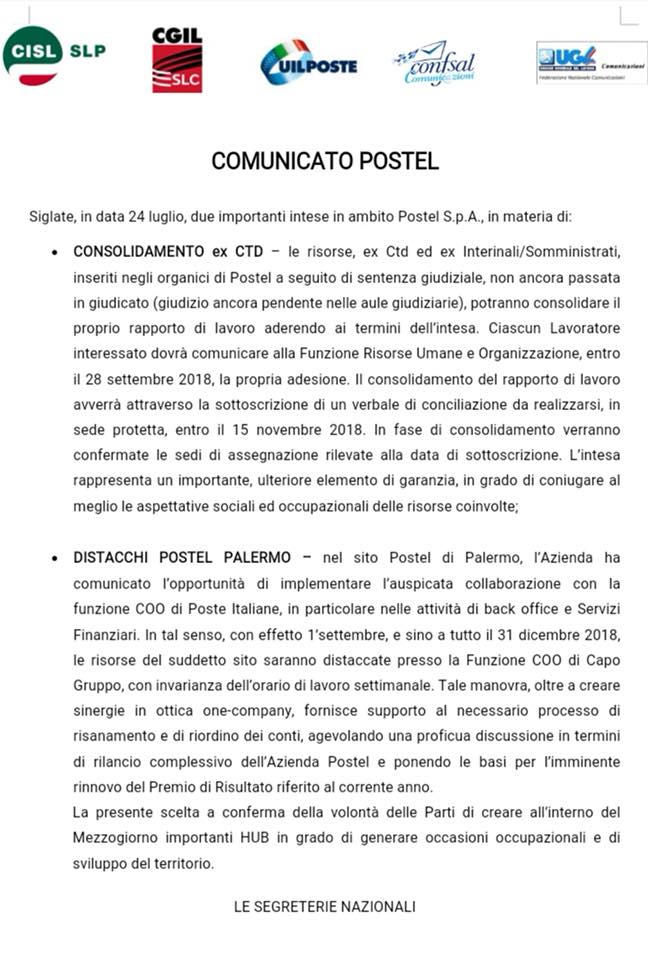 CISL SLP

CGIL SLC

UILPOSTE

confsal Comunicazioni

UGL Comunicazioni
Federazione Nazionale Comunicazioni

COMUNICATO POSTEL

Siglate, in data 24 luglio, due importanti intese in ambito Postel S.p.A., in materia di:

• CONSOLIDAMENTO ex CTD – le risorse, ex Ctd ed ex Interinali/Somministrati, inseriti negli organici di Postel a seguito di sentenza giudiziale, non ancora passata in giudicato (giudizio ancora pendente nelle aule giudiziarie), potranno consolidare il proprio rapporto di lavoro aderendo ai termini dell'intesa. Ciascun Lavoratore interessato dovrà comunicare alla Funzione Risorse Umane e Organizzazione, entro il 28 settembre 2018, la propria adesione. Il consolidamento del rapporto di lavoro avverrà attraverso la sottoscrizione di un verbale di conciliazione da realizzarsi, in sede protetta, entro il 15 novembre 2018. In fase di consolidamento verranno confermate le sedi di assegnazione rilevate alla data di sottoscrizione. L'intesa rappresenta un importante, ulteriore elemento di garanzia, in grado di coniugare al meglio le aspettative sociali ed occupazionali delle risorse coinvolte;

• DISTACCHI POSTEL PALERMO – nel sito Postel di Palermo, l'Azienda ha comunicato l'opportunità di implementare l'auspicata collaborazione con la funzione COO di Poste Italiane, in particolare nelle attività di back office e Servizi Finanziari. In tal senso, con effetto 1°settembre, e sino a tutto il 31 dicembre 2018, le risorse del suddetto sito saranno distaccate presso la Funzione COO di Capo Gruppo, con invarianza dell'orario di lavoro settimanale. Tale manovra, oltre a creare sinergie in ottica one-company, fornisce supporto al necessario processo di risanamento e di riordino dei conti, agevolando una proficua discussione in termini di rilancio complessivo dell'Azienda Postel e ponendo le basi per l'imminente rinnovo del Premio di Risultato riferito al corrente anno.
La presente scelta a conferma della volontà delle Parti di creare all'interno del Mezzogiorno importanti HUB in grado di generare occasioni occupazionali e di sviluppo del territorio.

LE SEGRETERIE NAZIONALI